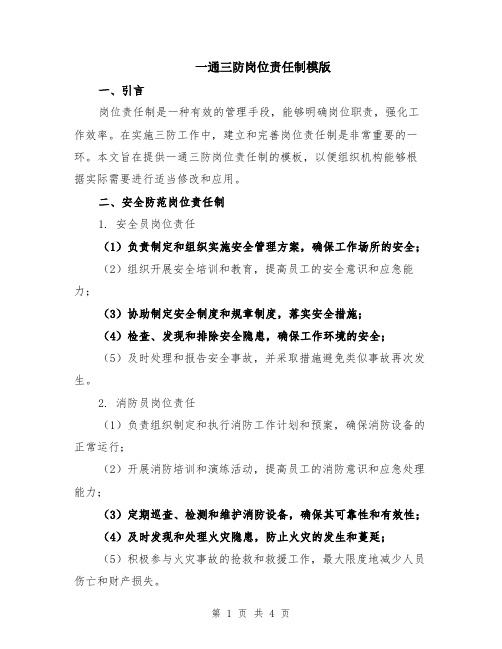 一通三防岗位责任制模版

一、引言

岗位责任制是一种有效的管理手段，能够明确岗位职责，强化工作效率。在实施三防工作中，建立和完善岗位责任制是非常重要的一环。本文旨在提供一通三防岗位责任制的模板，以便组织机构能够根据实际需要进行适当修改和应用。

二、安全防范岗位责任制

1. 安全员岗位责任

（1）负责制定和组织实施安全管理方案，确保工作场所的安全；

（2）组织开展安全培训和教育，提高员工的安全意识和应急能力；

（3）协助制定安全制度和规章制度，落实安全措施；

（4）检查、发现和排除安全隐患，确保工作环境的安全；

（5）及时处理和报告安全事故，并采取措施避免类似事故再次发生。

2. 消防员岗位责任

（1）负责组织制定和执行消防工作计划和预案，确保消防设备的正常运行；

（2）开展消防培训和演练活动，提高员工的消防意识和应急处理能力；

（3）定期巡查、检测和维护消防设备，确保其可靠性和有效性；

（4）及时发现和处理火灾隐患，防止火灾的发生和蔓延；

（5）积极参与火灾事故的抢救和救援工作，最大限度地减少人员伤亡和财产损失。

第 1 页 共 4 页